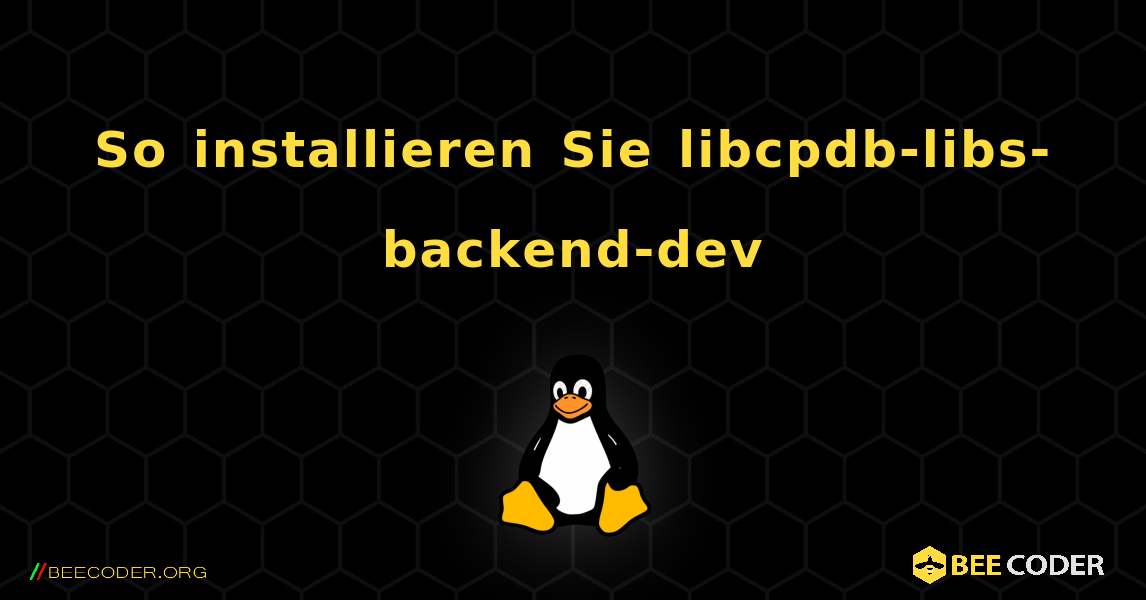 So installieren Sie libcpdb-libs-backend-dev

//BEECODER.ORG

BEE CODER